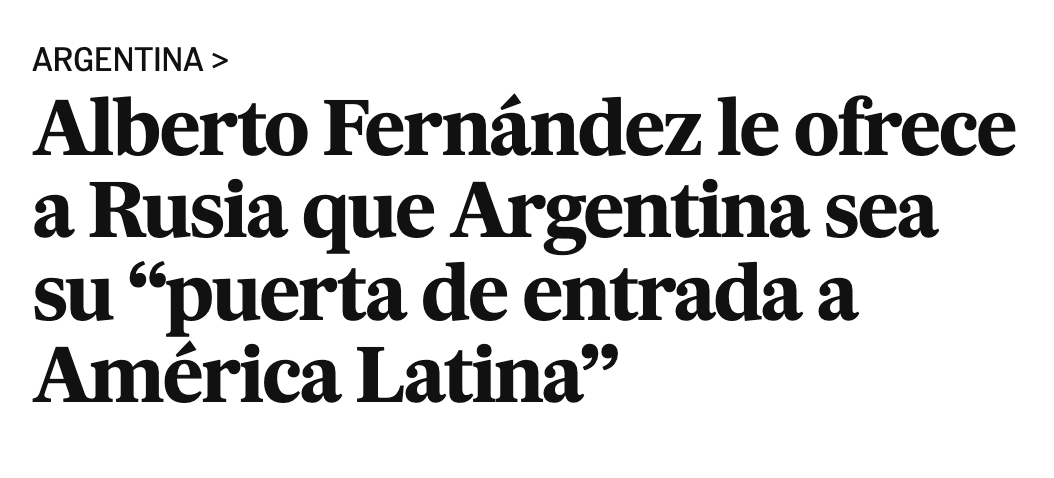 ARGENTINA >

Alberto Fernández le ofrece a Rusia que Argentina sea su “puerta de entrada a América Latina”